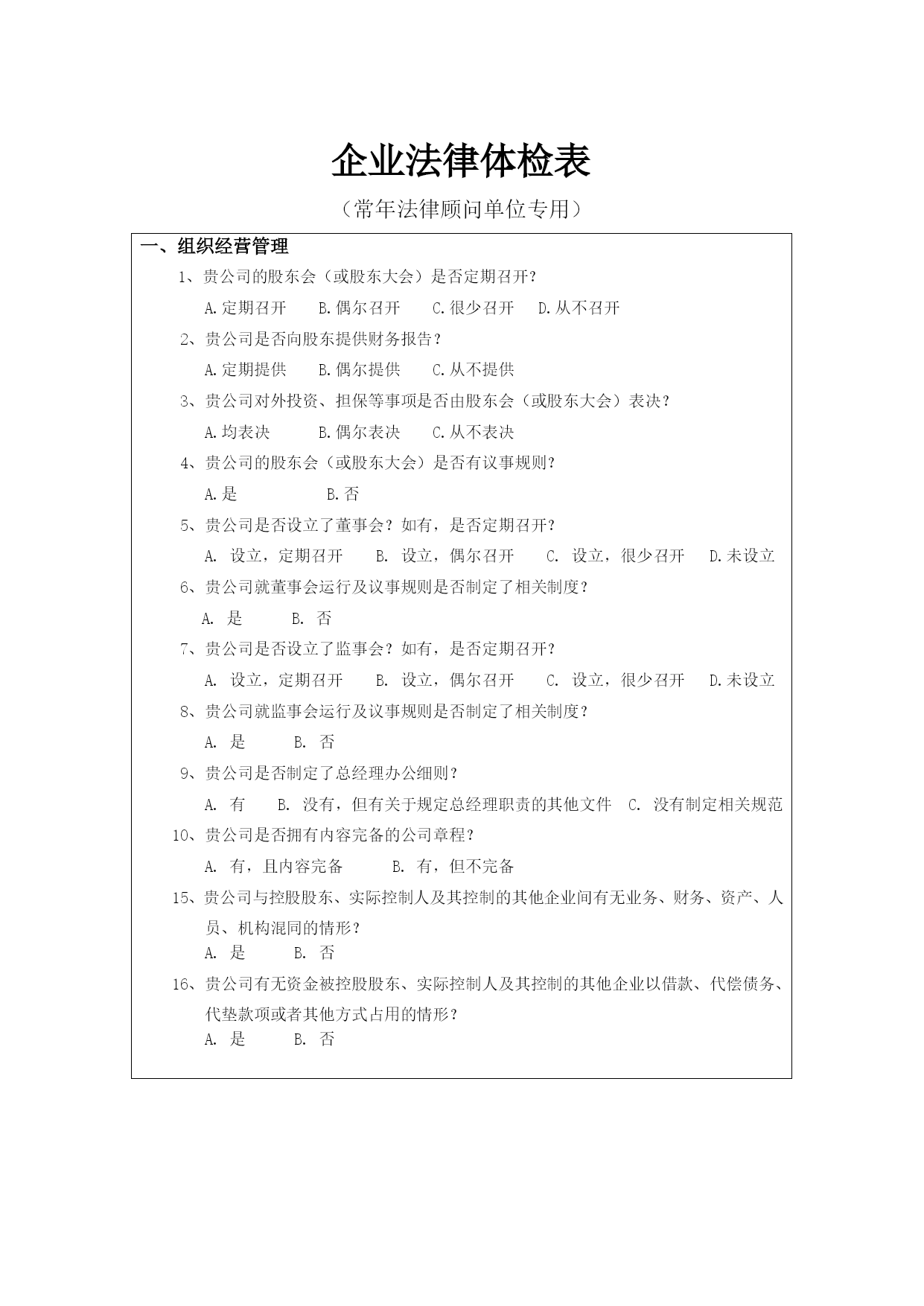 企业法律体检表

（常年法律顾问单位专用）

一、组织经营管理

1、贵公司的股东会（或股东大会）是否定期召开？

A.定期召开　B.偶尔召开　C.很少召开　D.从不召开

2、贵公司是否向股东提供财务报告？

A.定期提供　B.偶尔提供　C.从不提供

3、贵公司对外投资、担保等事项是否由股东会（或股东大会）表决？

A.均表决　B.偶尔表决　C.从不表决

4、贵公司的股东会（或股东大会）是否有议事规则？

A.是　B.否

5、贵公司是否设立了董事会？如有，是否定期召开？

A. 设立，定期召开　B. 设立，偶尔召开　C. 设立，很少召开　D.未设立

6、贵公司就董事会运行及议事规则是否制定了相关制度？

A. 是　B. 否

7、贵公司是否设立了监事会？如有，是否定期召开？

A. 设立，定期召开　B. 设立，偶尔召开　C. 设立，很少召开　D.未设立

8、贵公司就监事会运行及议事规则是否制定了相关制度？

A. 是　B. 否

9、贵公司是否制定了总经理办公细则？

A. 有　B. 没有，但有关于规定总经理职责的其他文件　C. 没有制定相关规范

10、贵公司是否拥有内容完备的公司章程？

A. 有，且内容完备　B. 有，但不完备

15、贵公司与控股股东、实际控制人及其控制的其他企业间有无业务、财务、资产、人员、机构混同的情形？

A. 是　B. 否

16、贵公司有无资金被控股股东、实际控制人及其控制的其他企业以借款、代偿债务、代垫款项或者其他方式占用的情形？

A. 是　B. 否